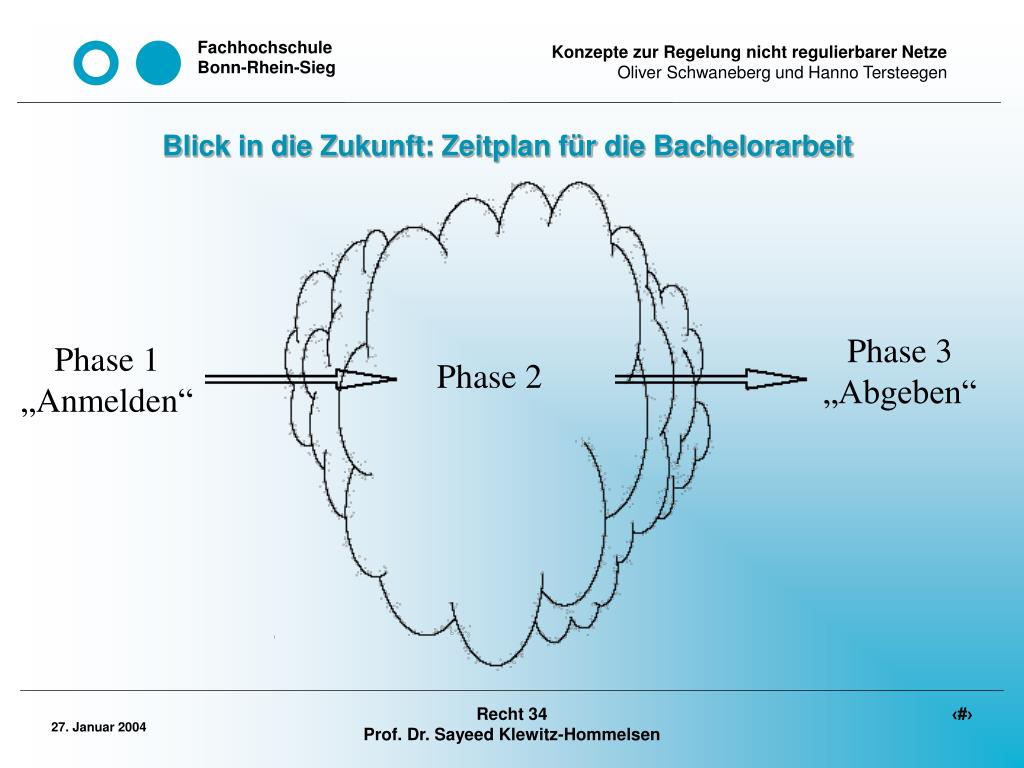 Fachhochschule
Bonn-Rhein-Sieg

Konzepte zur Regelung nicht regulierbarer Netze
Oliver Schwaneberg und Hanno Tersteegen

Blick in die Zukunft: Zeitplan für die Bachelorarbeit

Phase 1
„Anmelden“

Phase 2

Phase 3
„Abgeben“

27. Januar 2004

Recht 34
Prof. Dr. Sayeed Klewitz-Hommelsen

‹#›